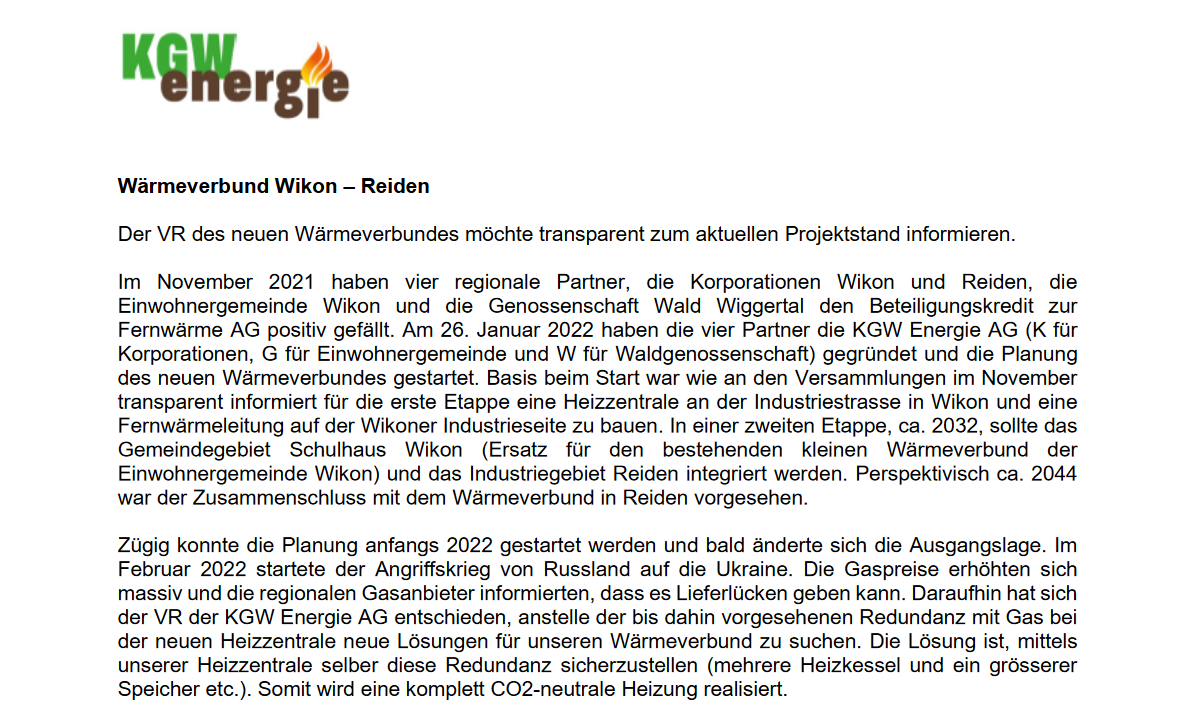 KGW energie

**Wärmeverbund Wikon – Reiden**

Der VR des neuen Wärmeverbundes möchte transparent zum aktuellen Projektstand informieren.

Im November 2021 haben vier regionale Partner, die Korporationen Wikon und Reiden, die Einwohnergemeinde Wikon und die Genossenschaft Wald Wiggertal den Beteiligungskredit zur Fernwärme AG positiv gefällt. Am 26. Januar 2022 haben die vier Partner die KGW Energie AG (K für Korporationen, G für Einwohnergemeinde und W für Waldgenossenschaft) gegründet und die Planung des neuen Wärmeverbundes gestartet. Basis beim Start war wie an den Versammlungen im November transparent informiert für die erste Etappe eine Heizzentrale an der Industriestrasse in Wikon und eine Fernwärmeleitung auf der Wikoner Industrieseite zu bauen. In einer zweiten Etappe, ca. 2032, sollte das Gemeindegebiet Schulhaus Wikon (Ersatz für den bestehenden kleinen Wärmeverbund der Einwohnergemeinde Wikon) und das Industriegebiet Reiden integriert werden. Perspektivisch ca. 2044 war der Zusammenschluss mit dem Wärmeverbund in Reiden vorgesehen.

Zügig konnte die Planung anfangs 2022 gestartet werden und bald änderte sich die Ausgangslage. Im Februar 2022 startete der Angriffskrieg von Russland auf die Ukraine. Die Gaspreise erhöhten sich massiv und die regionalen Gasanbieter informierten, dass es Lieferlücken geben kann. Daraufhin hat sich der VR der KGW Energie AG entschieden, anstelle der bis dahin vorgesehenen Redundanz mit Gas bei der neuen Heizzentrale neue Lösungen für unseren Wärmeverbund zu suchen. Die Lösung ist, mittels unserer Heizzentrale selber diese Redundanz sicherzustellen (mehrere Heizkessel und ein grösserer Speicher etc.). Somit wird eine komplett CO2-neutrale Heizung realisiert.